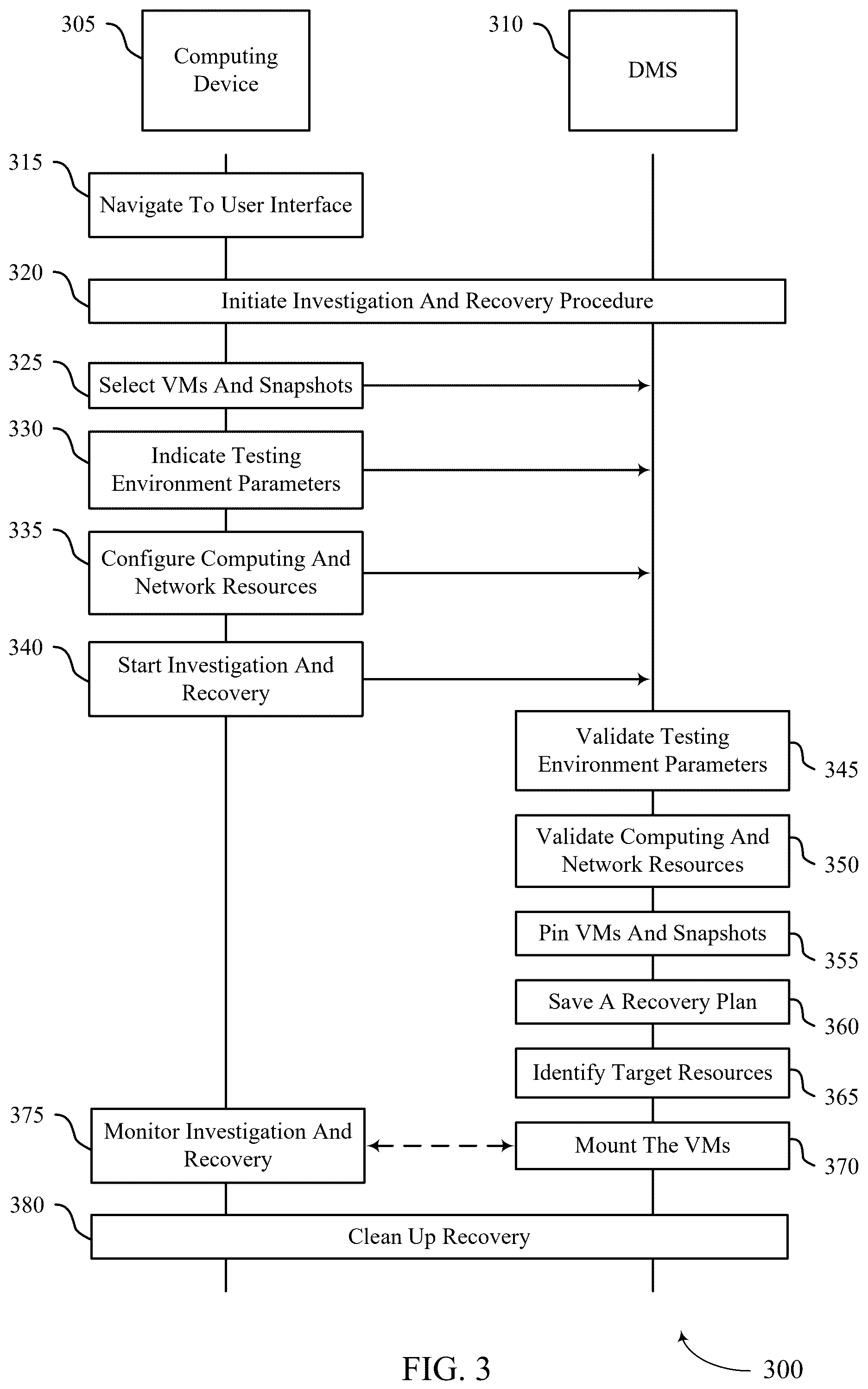 305
Computing Device

310
DMS

315
Navigate To User Interface

320
Initiate Investigation And Recovery Procedure

325
Select VMs And Snapshots

330
Indicate Testing Environment Parameters

335
Configure Computing And Network Resources

340
Start Investigation And Recovery

Validate Testing Environment Parameters
345

Validate Computing And Network Resources
350

Pin VMs And Snapshots
355

Save A Recovery Plan
360

Identify Target Resources
365

375
Monitor Investigation And Recovery

Mount The VMs
370

380
Clean Up Recovery

FIG. 3

300